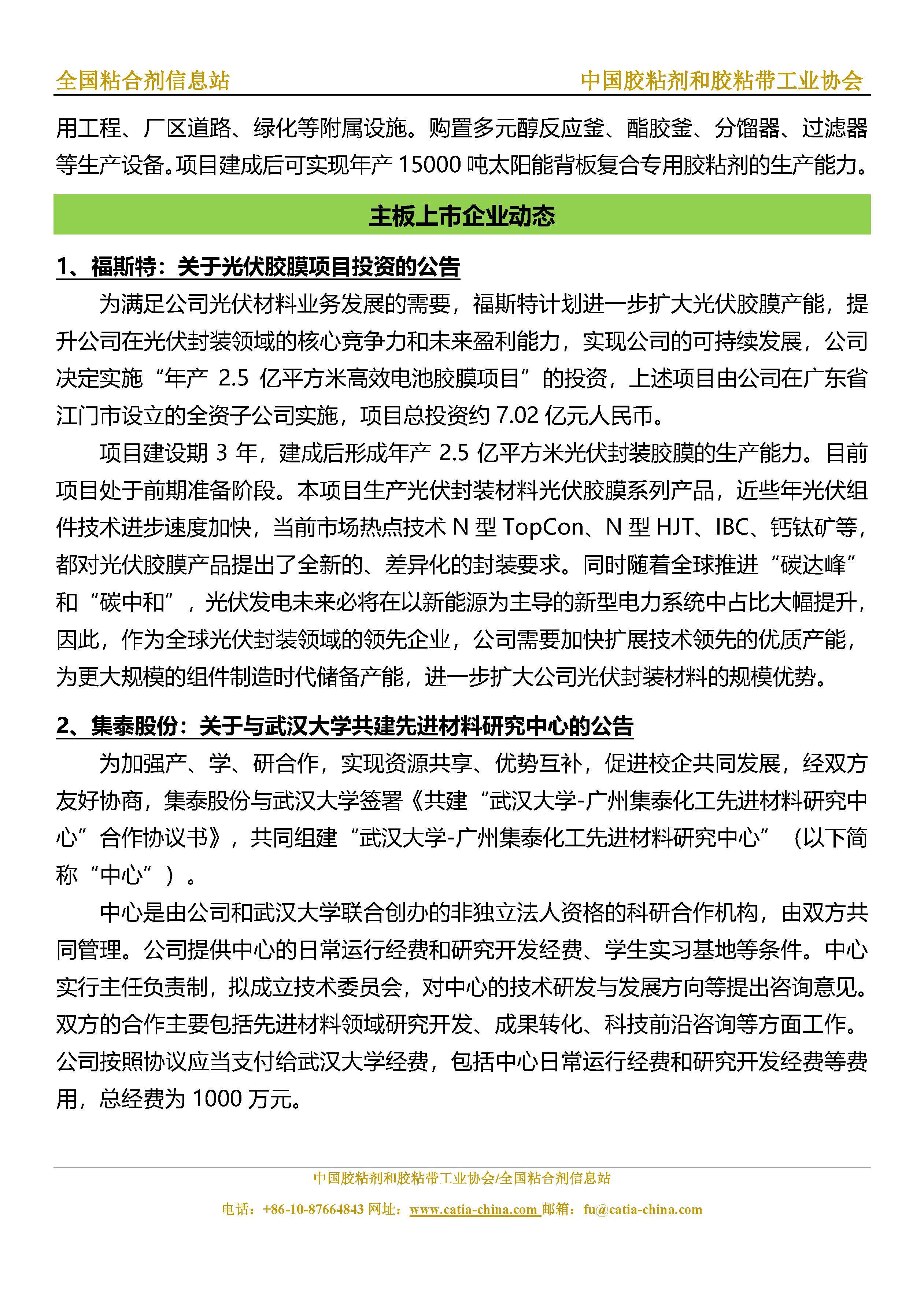 全国粘合剂信息站

中国胶粘剂和胶粘带工业协会

用工程、厂区道路、绿化等附属设施。购置多元醇反应釜、酯胶釜、分馏器、过滤器等生产设备。项目建成后可实现年产 15000 吨太阳能背板复合专用胶粘剂的生产能力。

主板上市企业动态

1、福斯特：关于光伏胶膜项目投资的公告

为满足公司光伏材料业务发展的需要，福斯特计划进一步扩大光伏胶膜产能，提升公司在光伏封装领域的核心竞争力和未来盈利能力，实现公司的可持续发展，公司决定实施“年产 2.5 亿平方米高效电池胶膜项目”的投资，上述项目由公司在广东省江门市设立的全资子公司实施，项目总投资约 7.02 亿元人民币。

项目建设期 3 年，建成后形成年产 2.5 亿平方米光伏封装胶膜的生产能力。目前项目处于前期准备阶段。本项目生产光伏封装材料光伏胶膜系列产品，近些年光伏组件技术进步速度加快，当前市场热点技术 N 型 TopCon、N 型 HJT、IBC、钙钛矿等，都对光伏胶膜产品提出了全新的、差异化的封装要求。同时随着全球推进“碳达峰”和“碳中和”，光伏发电未来必将在以新能源为主导的新型电力系统中占比大幅提升，因此，作为全球光伏封装领域的领先企业，公司需要加快扩展技术领先的优质产能，为更大规模的组件制造时代储备产能，进一步扩大公司光伏封装材料的规模优势。

2、集泰股份：关于与武汉大学共建先进材料研究中心的公告

为加强产、学、研合作，实现资源共享、优势互补，促进校企共同发展，经双方友好协商，集泰股份与武汉大学签署《共建“武汉大学-广州集泰化工先进材料研究中心”合作协议书》，共同组建“武汉大学-广州集泰化工先进材料研究中心”（以下简称“中心”）。

中心是由公司和武汉大学联合创办的非独立法人资格的科研合作机构，由双方共同管理。公司提供中心的日常运行经费和研究开发经费、学生实习基地等条件。中心实行主任负责制，拟成立技术委员会，对中心的技术研发与发展方向等提出咨询意见。双方的合作主要包括先进材料领域研究开发、成果转化、科技前沿咨询等方面工作。公司按照协议应当支付给武汉大学经费，包括中心日常运行经费和研究开发经费等费用，总经费为 1000 万元。

中国胶粘剂和胶粘带工业协会/全国粘合剂信息站
电话：+86-10-87664843 网址：www.catia-china.com 邮箱：fu@catia-china.com